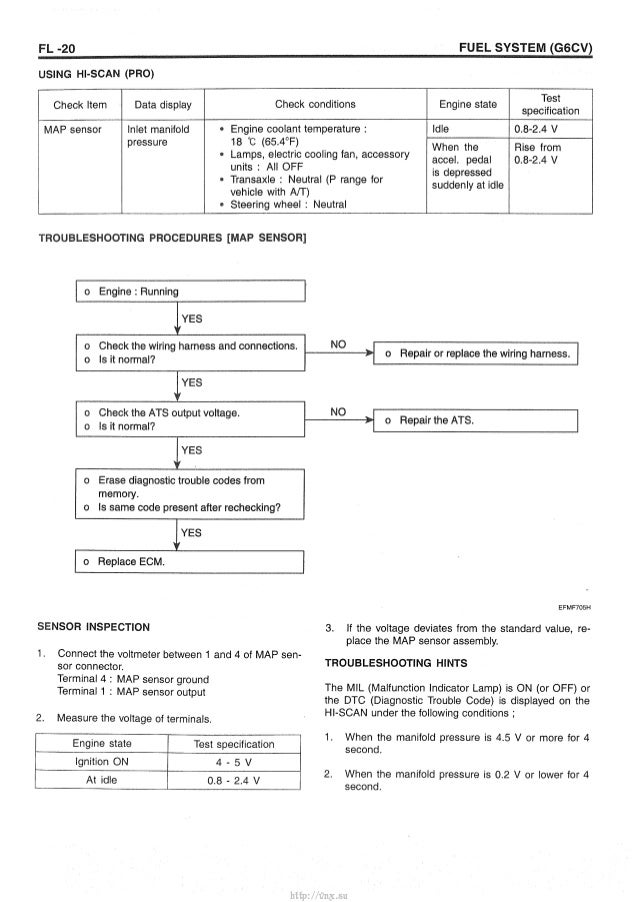 FL -20

FUEL SYSTEM (G6CV)

USING HI-SCAN (PRO)

| Check Item | Data display | Check conditions | Engine state | Test specification |
|---|---|---|---|---|
| MAP sensor | Inlet manifold pressure | • Engine coolant temperature : 18 ℃ (65.4°F) • Lamps, electric cooling fan, accessory units : All OFF • Transaxle : Neutral (P range for vehicle with A/T) • Steering wheel : Neutral | Idle | 0.8-2.4 V |
| | | | When the accel. pedal is depressed suddenly at idle | Rise from 0.8-2.4 V |

TROUBLESHOOTING PROCEDURES [MAP SENSOR]

o Engine : Running

YES

o Check the wiring harness and connections.
o Is it normal?

NO

o Repair or replace the wiring harness.

YES

o Check the ATS output voltage.
o Is it normal?

NO

o Repair the ATS.

YES

o Erase diagnostic trouble codes from memory.
o Is same code present after rechecking?

YES

o Replace ECM.

EFMF705H

SENSOR INSPECTION

1. Connect the voltmeter between 1 and 4 of MAP sensor connector.
Terminal 4 : MAP sensor ground
Terminal 1 : MAP sensor output

2. Measure the voltage of terminals.

| Engine state | Test specification |
|---|---|
| Ignition ON | 4 - 5 V |
| At idle | 0.8 - 2.4 V |

3. If the voltage deviates from the standard value, replace the MAP sensor assembly.

TROUBLESHOOTING HINTS

The MIL (Malfunction Indicator Lamp) is ON (or OFF) or the DTC (Diagnostic Trouble Code) is displayed on the HI-SCAN under the following conditions ;

1. When the manifold pressure is 4.5 V or more for 4 second.

2. When the manifold pressure is 0.2 V or lower for 4 second.

http://vnx.su